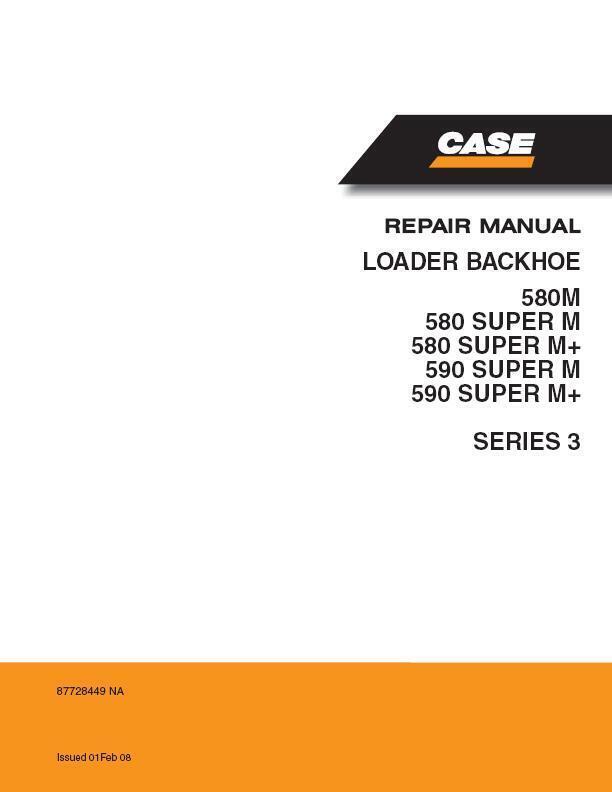 CASE

REPAIR MANUAL

LOADER BACKHOE

580M
580 SUPER M
580 SUPER M+
590 SUPER M
590 SUPER M+

SERIES 3

87728449 NA

Issued 01Feb 08